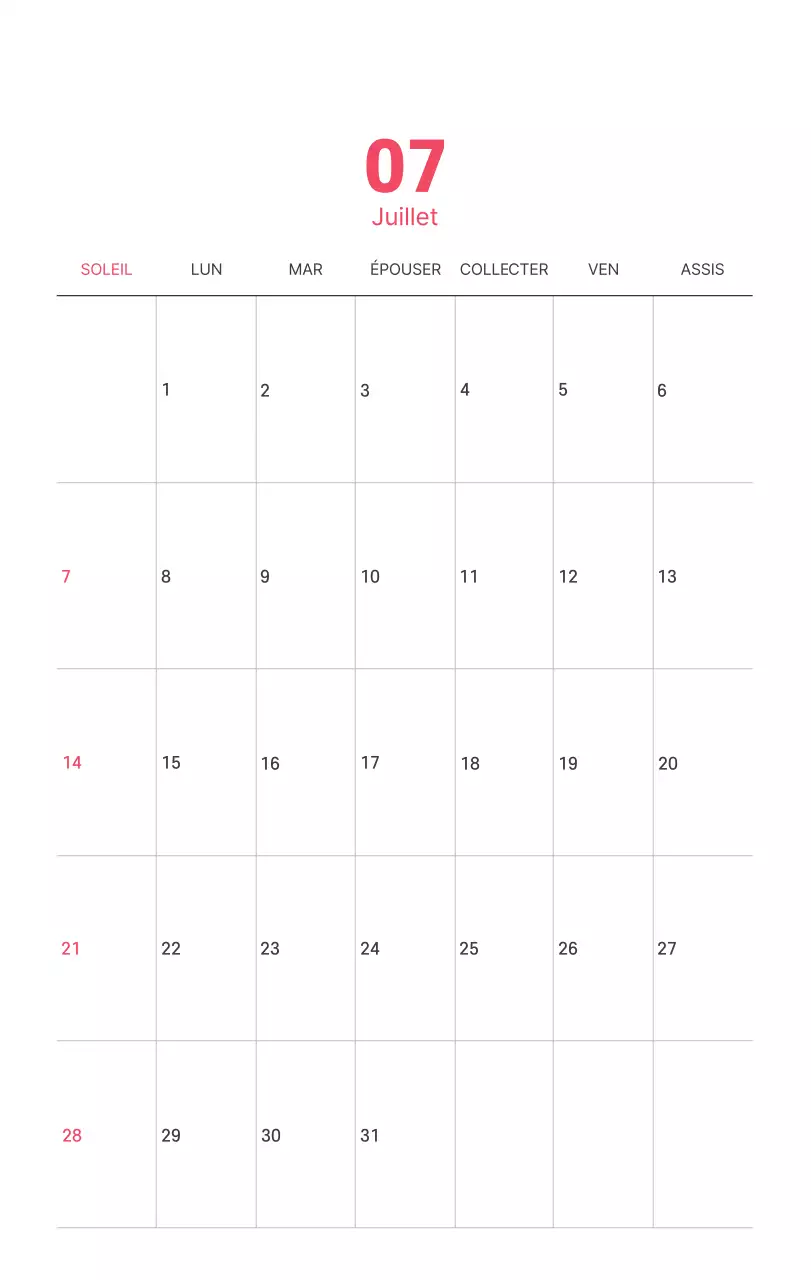 07
Juillet

| SOLEIL | LUN | MAR | ÉPOUSER | COLLECTER | VEN | ASSIS |
|---|---|---|---|---|---|---|
| | 1 | 2 | 3 | 4 | 5 | 6 |
| 7 | 8 | 9 | 10 | 11 | 12 | 13 |
| 14 | 15 | 16 | 17 | 18 | 19 | 20 |
| 21 | 22 | 23 | 24 | 25 | 26 | 27 |
| 28 | 29 | 30 | 31 | | | |